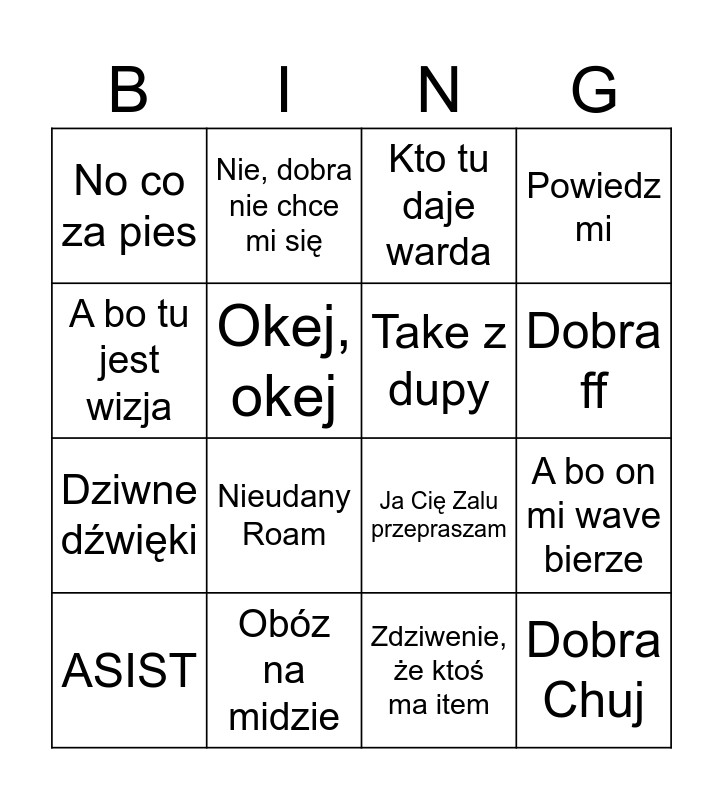 | B | I | N | G |
|---|---|---|---|
| No co za pies | Nie, dobra nie chce mi się | Kto tu daje warda | Powiedz mi |
| A bo tu jest wizja | Okej, okej | Take z dupy | Dobra ff |
| Dziwne dźwięki | Nieudany Roam | Ja Cię Zalu przepraszam | A bo on mi wave bierze |
| ASIST | Obóz na midzie | Zdziwenie, że ktoś ma item | Dobra Chuj |